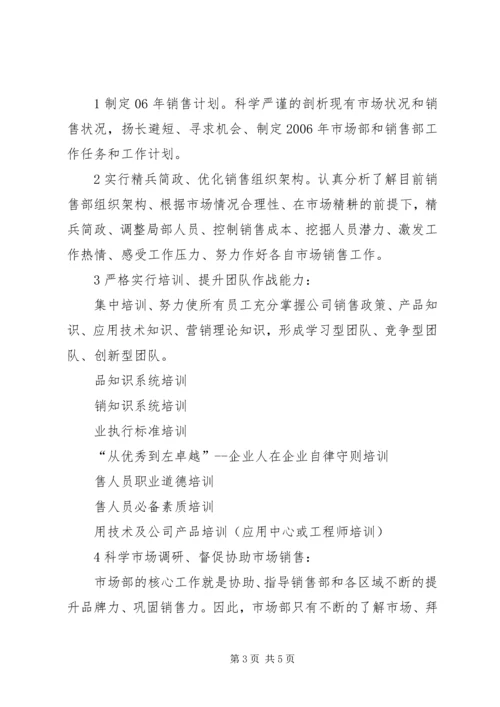 1 制定 06 年销售计划。科学严谨的剖析现有市场状况和销售状况，扬长避短、寻求机会、制定 2006 年市场部和销售部工作任务和工作计划。

2 实行精兵简政、优化销售组织架构。认真分析了解目前销售部组织架构、根据市场情况合理性、在市场精耕的前提下，精兵简政、调整局部人员、控制销售成本、挖掘人员潜力、激发工作热情、感受工作压力、努力作好各自市场销售工作。

3 严格实行培训、提升团队作战能力：

集中培训、努力使所有员工充分掌握公司销售政策、产品知识、应用技术知识、营销理论知识，形成学习型团队、竞争型团队、创新型团队。

品知识系统培训

销知识系统培训

业执行标准培训

“从优秀到左卓越”--企业人在企业自律守则培训

售人员职业道德培训

售人员必备素质培训

用技术及公司产品培训（应用中心或工程师培训）

4 科学市场调研、督促协助市场销售：

市场部的核心工作就是协助、指导销售部和各区域不断的提升品牌力、巩固销售力。因此，市场部只有不断的了解市场、拜

第 3 页 共 5 页